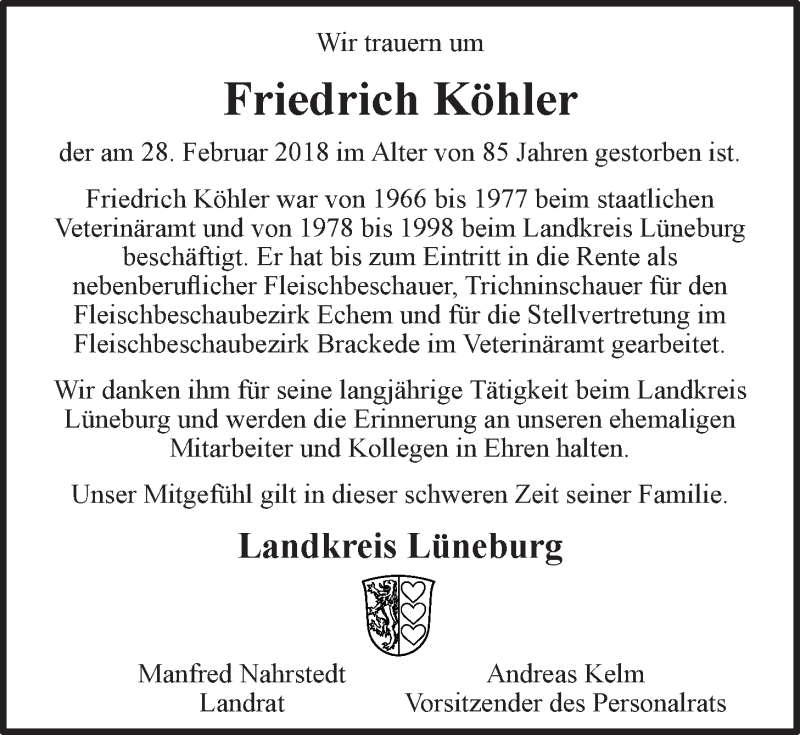 Wir trauern um

Friedrich Köhler

der am 28. Februar 2018 im Alter von 85 Jahren gestorben ist.

Friedrich Köhler war von 1966 bis 1977 beim staatlichen Veterinäramt und von 1978 bis 1998 beim Landkreis Lüneburg beschäftigt. Er hat bis zum Eintritt in die Rente als nebenberuflicher Fleischbeschauer, Trichninschauer für den Fleischbeschaubezirk Echem und für die Stellvertretung im Fleischbeschaubezirk Brackede im Veterinäramt gearbeitet.

Wir danken ihm für seine langjährige Tätigkeit beim Landkreis Lüneburg und werden die Erinnerung an unseren ehemaligen Mitarbeiter und Kollegen in Ehren halten.

Unser Mitgefühl gilt in dieser schweren Zeit seiner Familie.

Landkreis Lüneburg

Manfred Nahrstedt
Landrat

Andreas Kelm
Vorsitzender des Personalrats